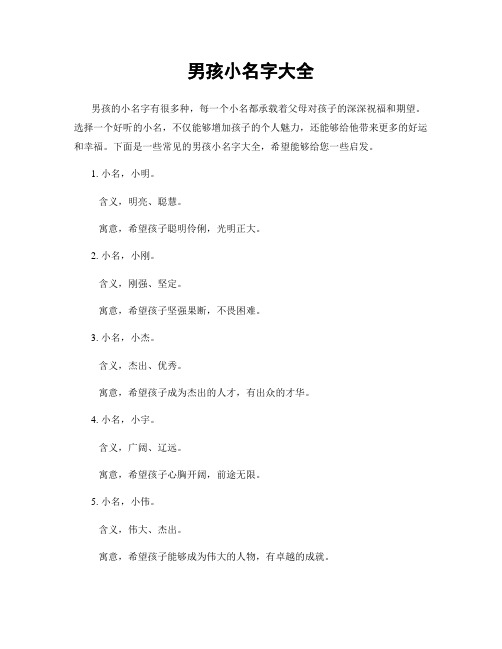 男孩小名字大全

男孩的小名字有很多种，每一个小名都承载着父母对孩子的深深祝福和期望。选择一个好听的小名，不仅能够增加孩子的个人魅力，还能够给他带来更多的好运和幸福。下面是一些常见的男孩小名字大全，希望能够给您一些启发。

1. 小名，小明。

含义，明亮、聪慧。

寓意，希望孩子聪明伶俐，光明正大。

2. 小名，小刚。

含义，刚强、坚定。

寓意，希望孩子坚强果断，不畏困难。

3. 小名，小杰。

含义，杰出、优秀。

寓意，希望孩子成为杰出的人才，有出众的才华。

4. 小名，小宇。

含义，广阔、辽远。

寓意，希望孩子心胸开阔，前途无限。

5. 小名，小伟。

含义，伟大、杰出。

寓意，希望孩子能够成为伟大的人物，有卓越的成就。